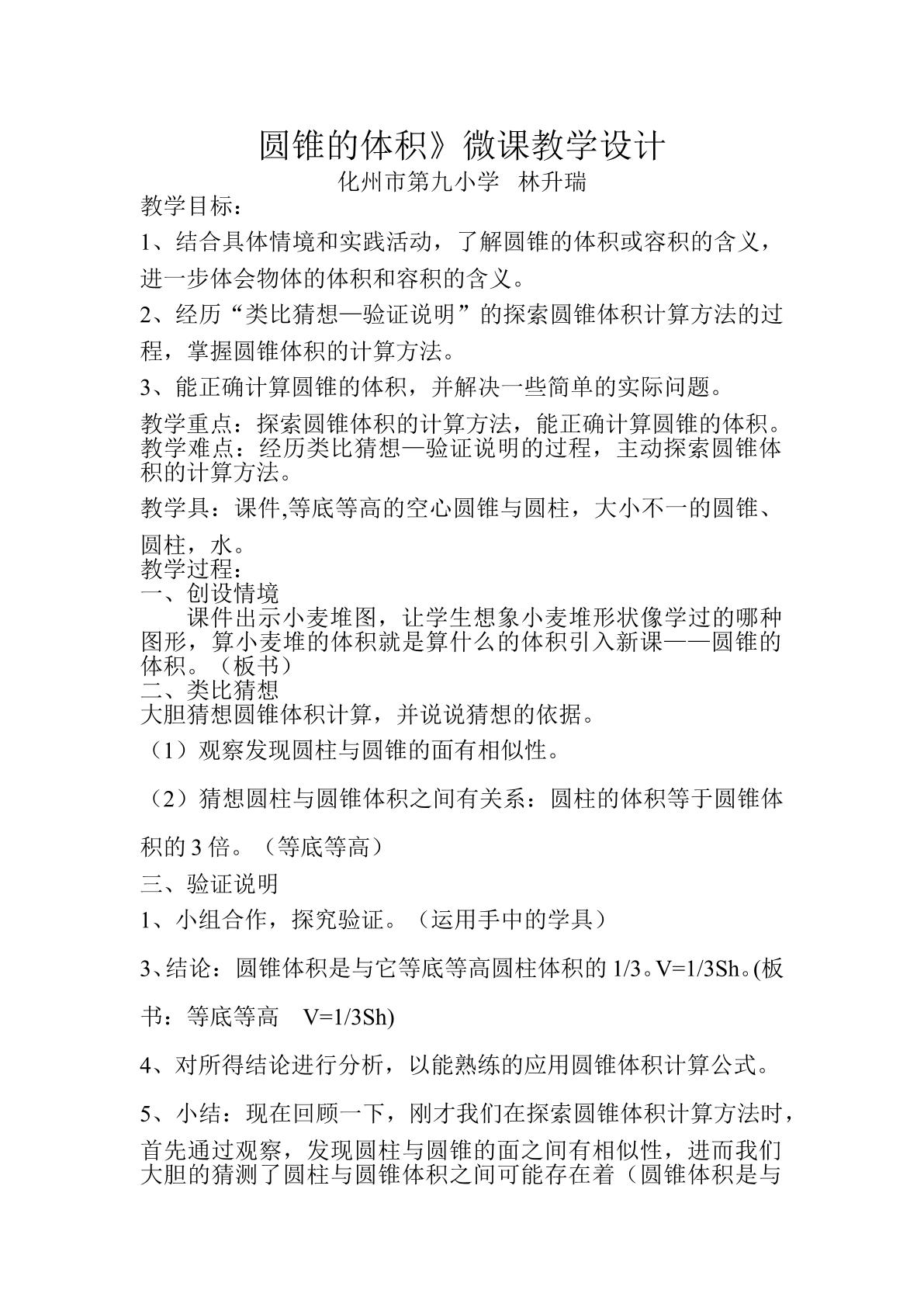 圆锥的体积》微课教学设计
化州市第九小学 林升瑞

教学目标：

1、结合具体情境和实践活动，了解圆锥的体积或容积的含义，进一步体会物体的体积和容积的含义。

2、经历“类比猜想—验证说明”的探索圆锥体积计算方法的过程，掌握圆锥体积的计算方法。

3、能正确计算圆锥的体积，并解决一些简单的实际问题。

教学重点：探索圆锥体积的计算方法，能正确计算圆锥的体积。

教学难点：经历类比猜想—验证说明的过程，主动探索圆锥体积的计算方法。

教学具：课件,等底等高的空心圆锥与圆柱，大小不一的圆锥、圆柱，水。

教学过程：

一、创设情境

课件出示小麦堆图，让学生想象小麦堆形状像学过的哪种图形，算小麦堆的体积就是算什么的体积引入新课——圆锥的体积。（板书）

二、类比猜想

大胆猜想圆锥体积计算，并说说猜想的依据。

（1）观察发现圆柱与圆锥的面有相似性。

（2）猜想圆柱与圆锥体积之间有关系：圆柱的体积等于圆锥体积的3倍。（等底等高）

三、验证说明

1、小组合作，探究验证。（运用手中的学具）

3、结论：圆锥体积是与它等底等高圆柱体积的1/3。V=1/3Sh。(板书：等底等高 V=1/3Sh)

4、对所得结论进行分析，以能熟练的应用圆锥体积计算公式。

5、小结：现在回顾一下，刚才我们在探索圆锥体积计算方法时，首先通过观察，发现圆柱与圆锥的面之间有相似性，进而我们大胆的猜测了圆柱与圆锥体积之间可能存在着（圆锥体积是与